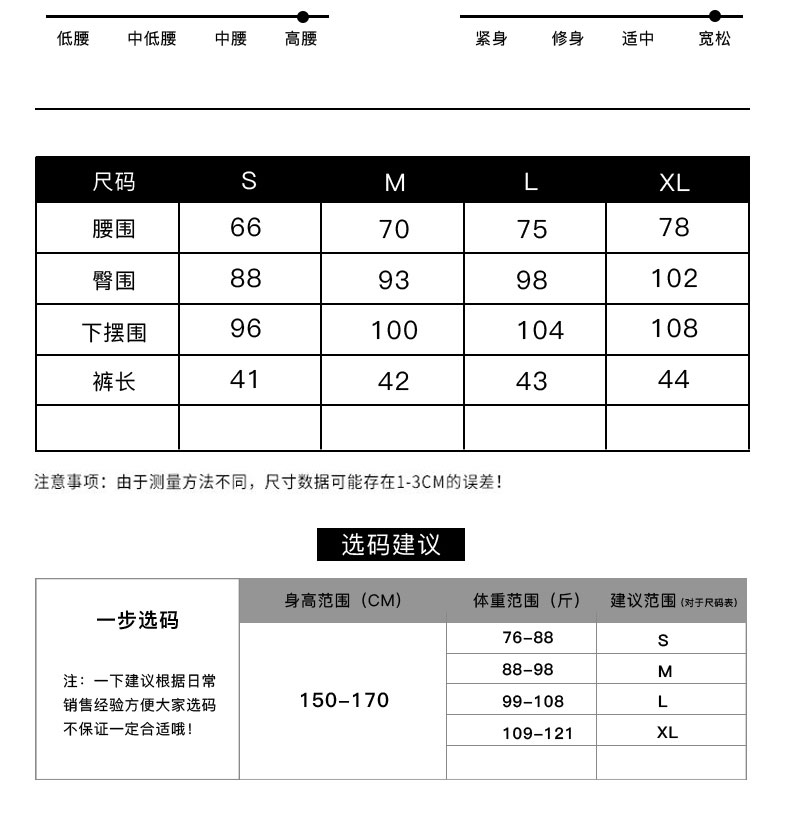 低腰 中低腰 中腰 高腰

紧身 修身 适中 宽松

| 尺码 | S | M | L | XL |
|---|---|---|---|---|
| 腰围 | 66 | 70 | 75 | 78 |
| 臀围 | 88 | 93 | 98 | 102 |
| 下摆围 | 96 | 100 | 104 | 108 |
| 裤长 | 41 | 42 | 43 | 44 |
| | | | | |

注意事项：由于测量方法不同，尺寸数据可能存在1-3CM的误差！

选码建议

| 一步选码 | 身高范围（CM） | 体重范围（斤） | 建议范围(对于尺码表) |
|---|---|---|---|
| 注：一下建议根据日常销售经验方便大家选码不保证一定合适哦！ | 150-170 | 76-88 | S |
| | | 88-98 | M |
| | | 99-108 | L |
| | | 109-121 | XL |
| | | | |